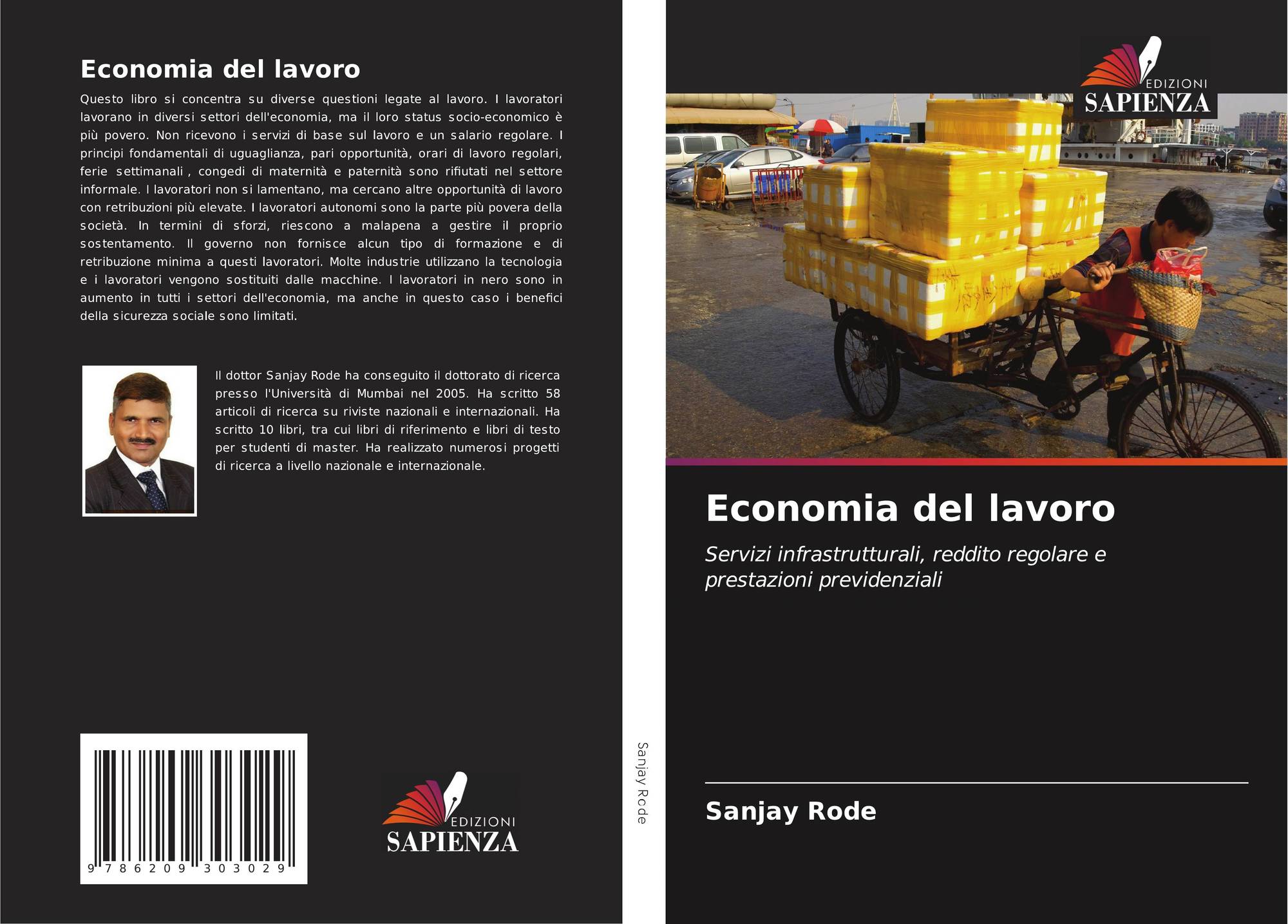 Economia del lavoro

Questo libro si concentra su diverse questioni legate al lavoro. I lavoratori lavorano in diversi settori dell'economia, ma il loro status socio-economico è più povero. Non ricevono i servizi di base sul lavoro e un salario regolare. I principi fondamentali di uguaglianza, pari opportunità, orari di lavoro regolari, ferie settimanali , congedi di maternità e paternità sono rifiutati nel settore informale. I lavoratori non si lamentano, ma cercano altre opportunità di lavoro con retribuzioni più elevate. I lavoratori autonomi sono la parte più povera della società. In termini di sforzi, riescono a malapena a gestire il proprio sostentamento. Il governo non fornisce alcun tipo di formazione e di retribuzione minima a questi lavoratori. Molte industrie utilizzano la tecnologia e i lavoratori vengono sostituiti dalle macchine. I lavoratori in nero sono in aumento in tutti i settori dell'economia, ma anche in questo caso i benefici della sicurezza sociale sono limitati.

Il dottor Sanjay Rode ha conseguito il dottorato di ricerca presso l'Università di Mumbai nel 2005. Ha scritto 58 articoli di ricerca su riviste nazionali e internazionali. Ha scritto 10 libri, tra cui libri di riferimento e libri di testo per studenti di master. Ha realizzato numerosi progetti di ricerca a livello nazionale e internazionale.

9 786209 303029

EDIZIONI
SAPIENZA

Sanjay Rode

EDIZIONI
SAPIENZA

Economia del lavoro

Servizi infrastrutturali, reddito regolare e prestazioni previdenziali

Sanjay Rode